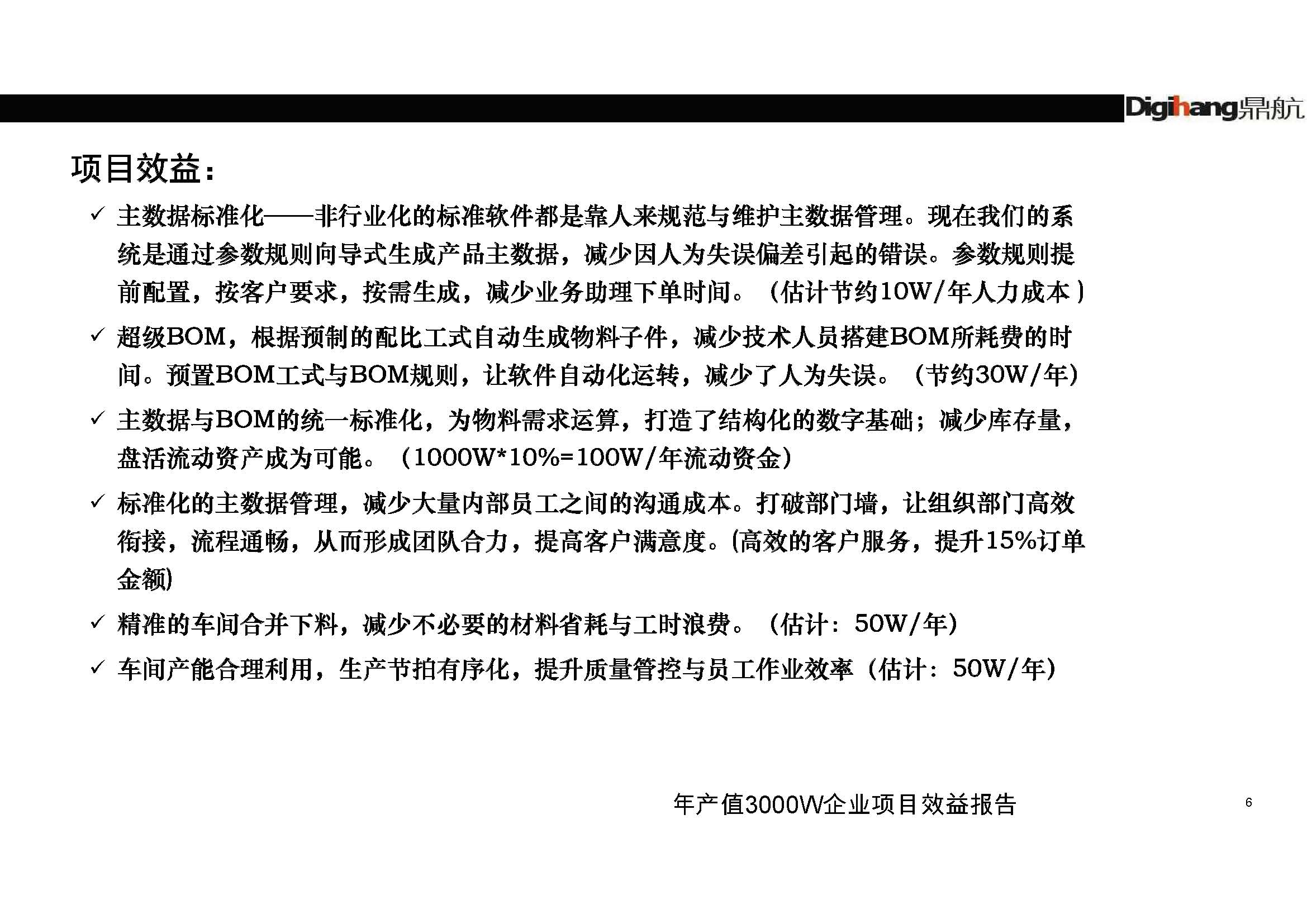 Digihang鼎航

项目效益:

✓ 主数据标准化——非行业化的标准软件都是靠人来规范与维护主数据管理。现在我们的系统是通过参数规则向导式生成产品主数据，减少因人为失误偏差引起的错误。参数规则提前配置，按客户要求，按需生成，减少业务助理下单时间。（估计节约10W/年人力成本）

✓ 超级BOM，根据预制的配比工式自动生成物料子件，减少技术人员搭建BOM所耗费的时间。预置BOM工式与BOM规则，让软件自动化运转，减少了人为失误。（节约30W/年）

✓ 主数据与BOM的统一标准化，为物料需求运算，打造了结构化的数字基础；减少库存量，盘活流动资产成为可能。（1000W*10%=100W/年流动资金）

✓ 标准化的主数据管理，减少大量内部员工之间的沟通成本。打破部门墙，让组织部门高效衔接，流程通畅，从而形成团队合力，提高客户满意度。(高效的客户服务，提升15%订单金额)

✓ 精准的车间合并下料，减少不必要的材料省耗与工时浪费。（估计：50W/年）

✓ 车间产能合理利用，生产节拍有序化，提升质量管控与员工作业效率（估计：50W/年）

年产值3000W企业项目效益报告

6